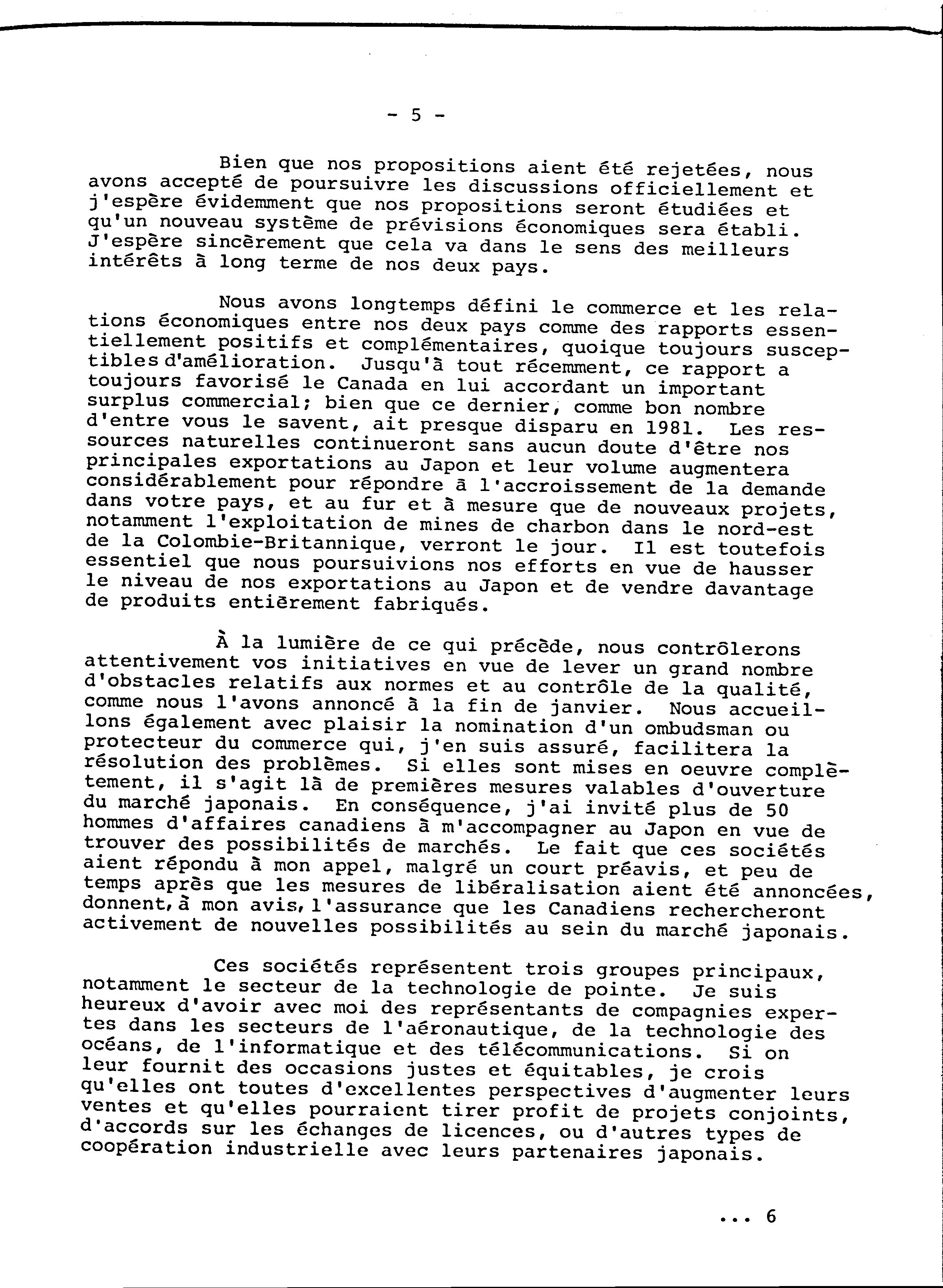 - 5 -

Bien que nos propositions aient été rejetées, nous avons accepté de poursuivre les discussions officiellement et j'espère évidemment que nos propositions seront étudiées et qu'un nouveau système de prévisions économiques sera établi. J'espère sincèrement que cela va dans le sens des meilleurs intérêts à long terme de nos deux pays.

Nous avons longtemps défini le commerce et les relations économiques entre nos deux pays comme des rapports essentiellement positifs et complémentaires, quoique toujours susceptibles d'amélioration. Jusqu'à tout récemment, ce rapport a toujours favorisé le Canada en lui accordant un important surplus commercial; bien que ce dernier, comme bon nombre d'entre vous le savent, ait presque disparu en 1981. Les ressources naturelles continueront sans aucun doute d'être nos principales exportations au Japon et leur volume augmentera considérablement pour répondre à l'accroissement de la demande dans votre pays, et au fur et à mesure que de nouveaux projets, notamment l'exploitation de mines de charbon dans le nord-est de la Colombie-Britannique, verront le jour. Il est toutefois essentiel que nous poursuivions nos efforts en vue de hausser le niveau de nos exportations au Japon et de vendre davantage de produits entièrement fabriqués.

À la lumière de ce qui précède, nous contrôlerons attentivement vos initiatives en vue de lever un grand nombre d'obstacles relatifs aux normes et au contrôle de la qualité, comme nous l'avons annoncé à la fin de janvier. Nous accueillons également avec plaisir la nomination d'un ombudsman ou protecteur du commerce qui, j'en suis assuré, facilitera la résolution des problèmes. Si elles sont mises en oeuvre complètement, il s'agit là de premières mesures valables d'ouverture du marché japonais. En conséquence, j'ai invité plus de 50 hommes d'affaires canadiens à m'accompagner au Japon en vue de trouver des possibilités de marchés. Le fait que ces sociétés aient répondu à mon appel, malgré un court préavis, et peu de temps après que les mesures de libéralisation aient été annoncées, donnent, à mon avis, l'assurance que les Canadiens rechercheront activement de nouvelles possibilités au sein du marché japonais.

Ces sociétés représentent trois groupes principaux, notamment le secteur de la technologie de pointe. Je suis heureux d'avoir avec moi des représentants de compagnies expertes dans les secteurs de l'aéronautique, de la technologie des océans, de l'informatique et des télécommunications. Si on leur fournit des occasions justes et équitables, je crois qu'elles ont toutes d'excellentes perspectives d'augmenter leurs ventes et qu'elles pourraient tirer profit de projets conjoints, d'accords sur les échanges de licences, ou d'autres types de coopération industrielle avec leurs partenaires japonais.

... 6